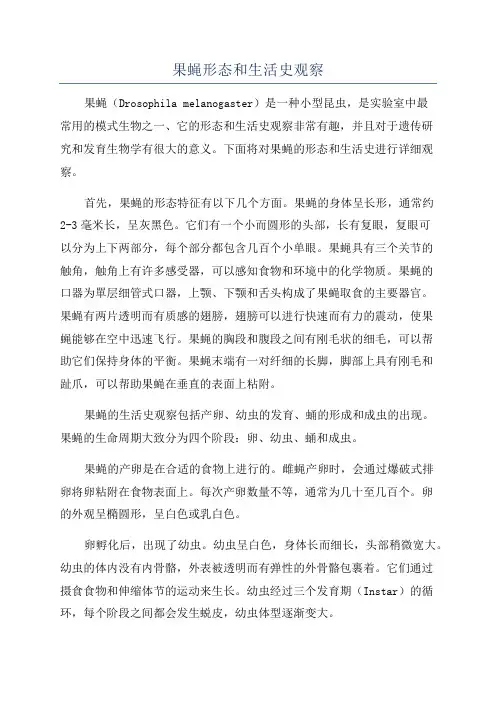 果蝇形态和生活史观察

果蝇（Drosophila melanogaster）是一种小型昆虫，是实验室中最常用的模式生物之一、它的形态和生活史观察非常有趣，并且对于遗传研究和发育生物学有很大的意义。下面将对果蝇的形态和生活史进行详细观察。

首先，果蝇的形态特征有以下几个方面。果蝇的身体呈长形，通常约2-3毫米长，呈灰黑色。它们有一个小而圆形的头部，长有复眼，复眼可以分为上下两部分，每个部分都包含几百个小单眼。果蝇具有三个关节的触角，触角上有许多感受器，可以感知食物和环境中的化学物质。果蝇的口器为單层细管式口器，上颚、下颚和舌头构成了果蝇取食的主要器官。果蝇有两片透明而有质感的翅膀，翅膀可以进行快速而有力的震动，使果蝇能够在空中迅速飞行。果蝇的胸段和腹段之间有刚毛状的细毛，可以帮助它们保持身体的平衡。果蝇末端有一对纤细的长脚，脚部上具有刚毛和趾爪，可以帮助果蝇在垂直的表面上粘附。

果蝇的生活史观察包括产卵、幼虫的发育、蛹的形成和成虫的出现。果蝇的生命周期大致分为四个阶段：卵、幼虫、蛹和成虫。

果蝇的产卵是在合适的食物上进行的。雌蝇产卵时，会通过爆破式排卵将卵粘附在食物表面上。每次产卵数量不等，通常为几十至几百个。卵的外观呈椭圆形，呈白色或乳白色。

卵孵化后，出现了幼虫。幼虫呈白色，身体长而细长，头部稍微宽大。幼虫的体内没有内骨骼，外表被透明而有弹性的外骨骼包裹着。它们通过摄食食物和伸缩体节的运动来生长。幼虫经过三个发育期（Instar）的循环，每个阶段之间都会发生蜕皮，幼虫体型逐渐变大。